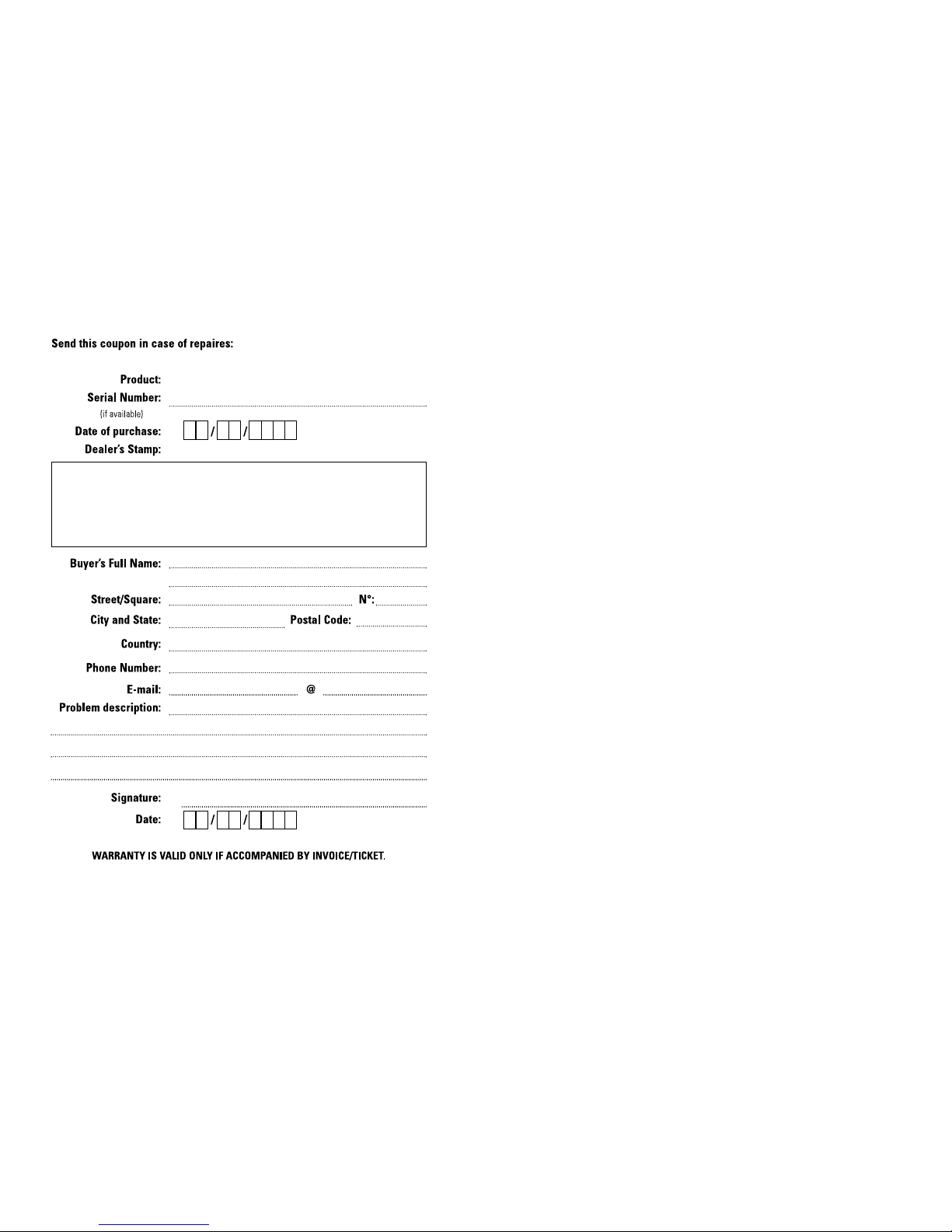 Send this coupon in case of repaires:

Product:
Serial Number:
(if available)
Date of purchase: / /
Dealer's Stamp:

Buyer's Full Name:

Street/Square: N°:
City and State: Postal Code:
Country:
Phone Number:
E-mail: @
Problem description:

Signature:
Date: / /

WARRANTY IS VALID ONLY IF ACCOMPANIED BY INVOICE/TICKET.